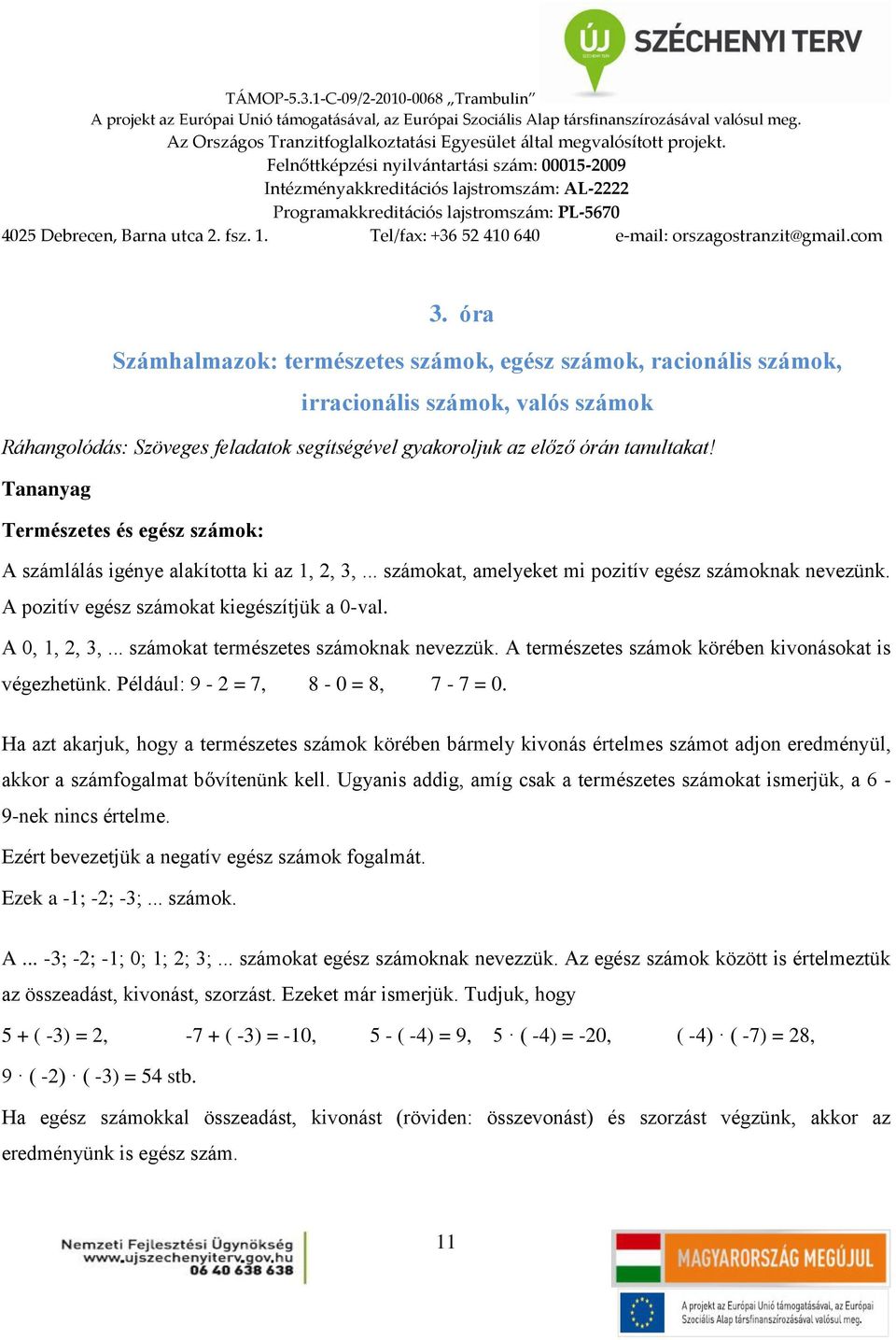 ÚJ SZÉCHENYI TERV

TÁMOP-5.3.1-C-09/2-2010-0068 „Trambulin”
A projekt az Európai Unió támogatásával, az Európai Szociális Alap társfinanszírozásával valósul meg.
Az Országos Tranzitfoglalkoztatási Egyesület által megvalósított projekt.
Felnőttképzési nyilvántartási szám: 00015-2009
Intézményakkreditációs lajstromszám: AL-2222
Programakkreditációs lajstromszám: PL-5670
4025 Debrecen, Barna utca 2. fsz. 1. Tel/fax: +36 52 410 640 e-mail: orszagostranzit@gmail.com

3. óra

Számhalmazok: természetes számok, egész számok, racionális számok, irracionális számok, valós számok

Ráhangolódás: Szöveges feladatok segítségével gyakoroljuk az előző órán tanultakat!

Tananyag

Természetes és egész számok:

A számlálás igénye alakította ki az 1, 2, 3, ... számokat, amelyeket mi pozitív egész számoknak nevezünk. A pozitív egész számokat kiegészítjük a 0-val.

A 0, 1, 2, 3, ... számokat természetes számoknak nevezzük. A természetes számok körében kivonásokat is végezhetünk. Például: 9 - 2 = 7, 8 - 0 = 8, 7 - 7 = 0.

Ha azt akarjuk, hogy a természetes számok körében bármely kivonás értelmes számot adjon eredményül, akkor a számfogalmat bővítenünk kell. Ugyanis addig, amíg csak a természetes számokat ismerjük, a 6 - 9-nek nincs értelme.

Ezért bevezetjük a negatív egész számok fogalmát.

Ezek a -1; -2; -3; ... számok.

A ... -3; -2; -1; 0; 1; 2; 3; ... számokat egész számoknak nevezzük. Az egész számok között is értelmeztük az összeadást, kivonást, szorzást. Ezeket már ismerjük. Tudjuk, hogy

5 + ( -3) = 2, -7 + ( -3) = -10, 5 - ( -4) = 9, 5 · ( -4) = -20, ( -4) · ( -7) = 28,

9 · ( -2) · ( -3) = 54 stb.

Ha egész számokkal összeadást, kivonást (röviden: összevonást) és szorzást végzünk, akkor az eredményünk is egész szám.

Nemzeti Fejlesztési Ügynökség
www.ujszechenyiterv.gov.hu
06 40 638 638

11

MAGYARORSZÁG MEGÚJUL

A projekt az Európai Unió támogatásával, az Európai Szociális Alap társfinanszírozásával valósul meg.